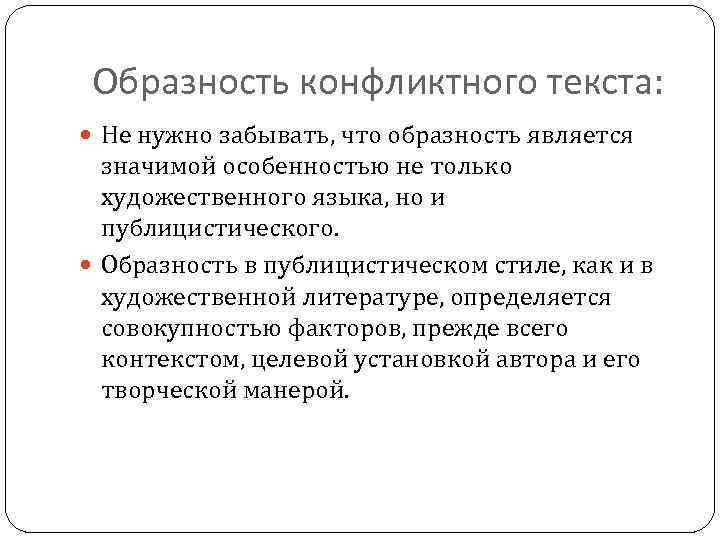 Образность конфликтного текста:

Не нужно забывать, что образность является значимой особенностью не только художественного языка, но и публицистического.

Образность в публицистическом стиле, как и в художественной литературе, определяется совокупностью факторов, прежде всего контекстом, целевой установкой автора и его творческой манерой.